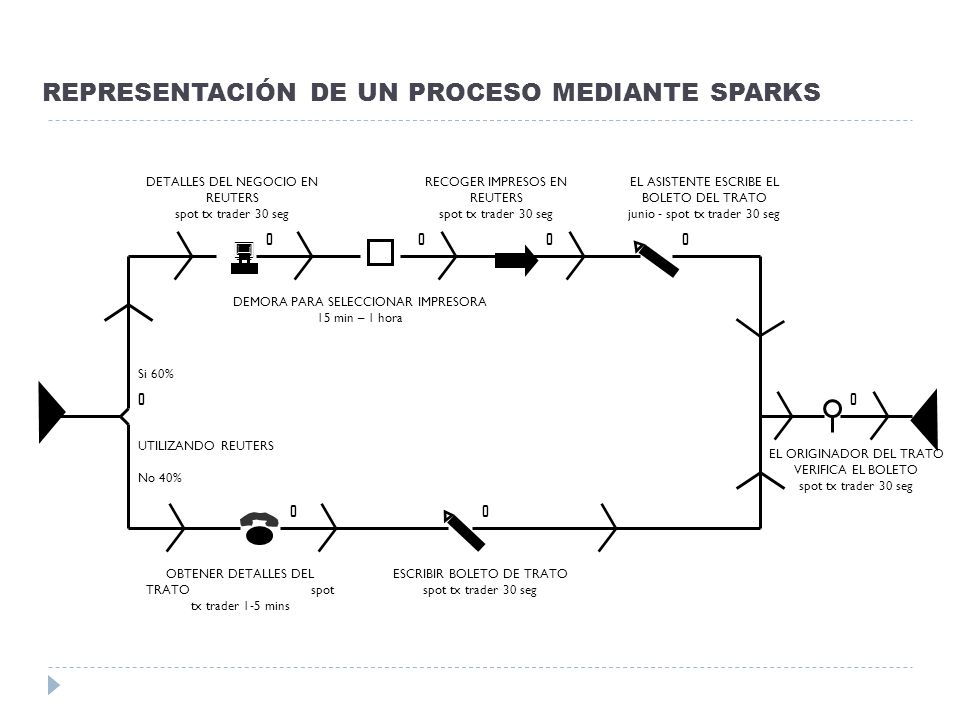 REPRESENTACIÓN DE UN PROCESO MEDIANTE SPARKS

DETALLES DEL NEGOCIO EN REUTERS
spot tx trader 30 seg

RECOGER IMPRESOS EN REUTERS
spot tx trader 30 seg

EL ASISTENTE ESCRIBE EL BOLETO DEL TRATO
junio - spot tx trader 30 seg

DEMORA PARA SELECCIONAR IMPRESORA
15 min – 1 hora

Si 60%

UTILIZANDO REUTERS

No 40%

EL ORIGINADOR DEL TRATO VERIFICA EL BOLETO
spot tx trader 30 seg

OBTENER DETALLES DEL TRATO spot tx trader 1-5 mins

ESCRIBIR BOLETO DE TRATO
spot tx trader 30 seg